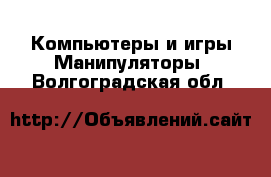 Компьютеры и игры
Манипуляторы
Волгоградская обл

http://Объявлений.сайт